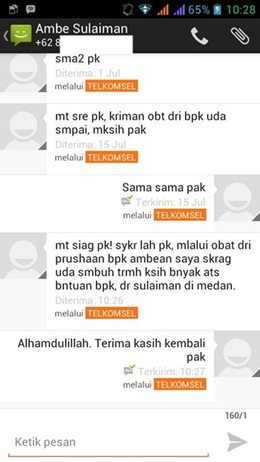 65% 10:28

Ambe Sulaiman
+62 8

sma2 pk
Diterima: 1 Jul
melalui TELKOMSEL

mt sre pk, kriman obt dri bpk uda smpai, mksih pak
Diterima: 15 Jul
melalui TELKOMSEL

Sama sama pak
Terkirim: 15 Jul
melalui TELKOMSEL

mt siag pk! sykr lah pk, mlalui obat dri prushaan bpk ambean saya skrag uda smbuh trmh ksih bnyak ats bntuan bpk, dr sulaiman di medan.
Diterima: 10:26
melalui TELKOMSEL

Alhamdulillah. Terima kasih kembali pak
Terkirim: 10:27
melalui TELKOMSEL

160/1

Ketik pesan